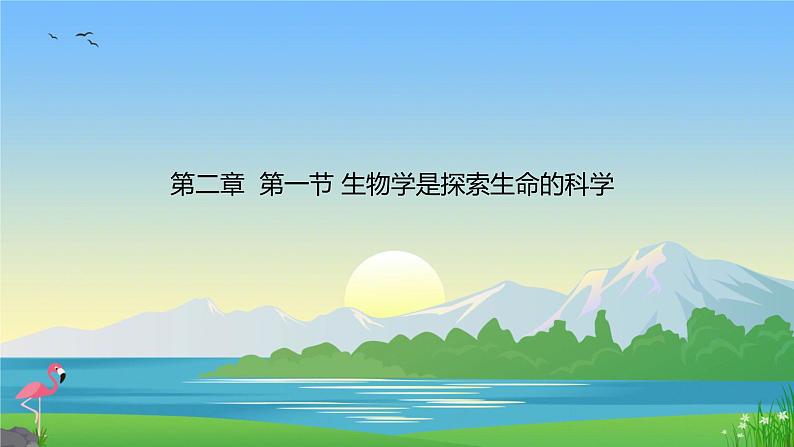 第二章  第一节 生物学是探索生命的科学